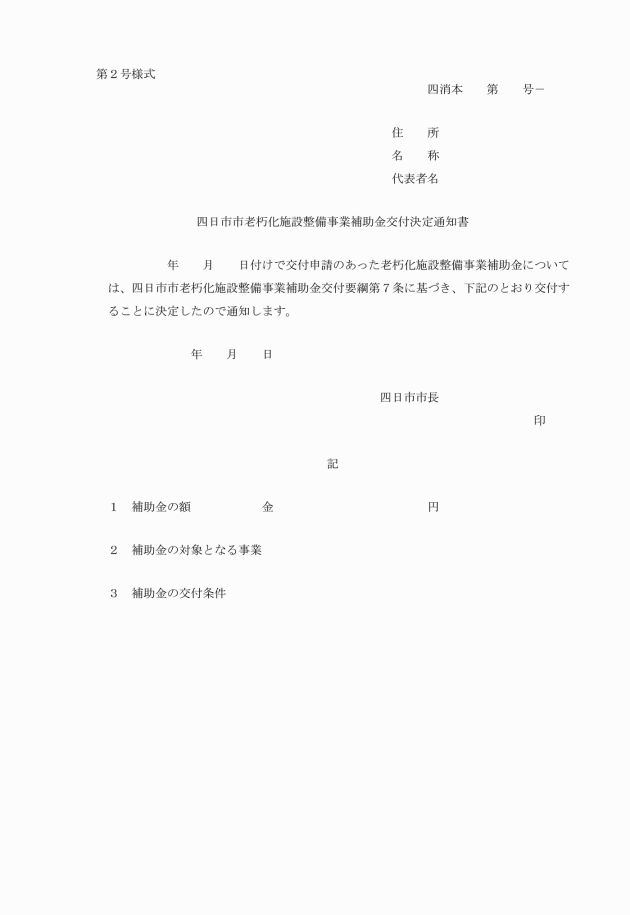 第２号様式

四消本　　第　　号－

住　　所
名　　称
代表者名

四日市市老朽化施設整備事業補助金交付決定通知書

年　　月　　日付けで交付申請のあった老朽化施設整備事業補助金については、四日市市老朽化施設整備事業補助金交付要綱第７条に基づき、下記のとおり交付することに決定したので通知します。

年　　月　　日

四日市市長

印

記

１　補助金の額　　　　　　金　　　　　　　　　　　　円

２　補助金の対象となる事業

３　補助金の交付条件